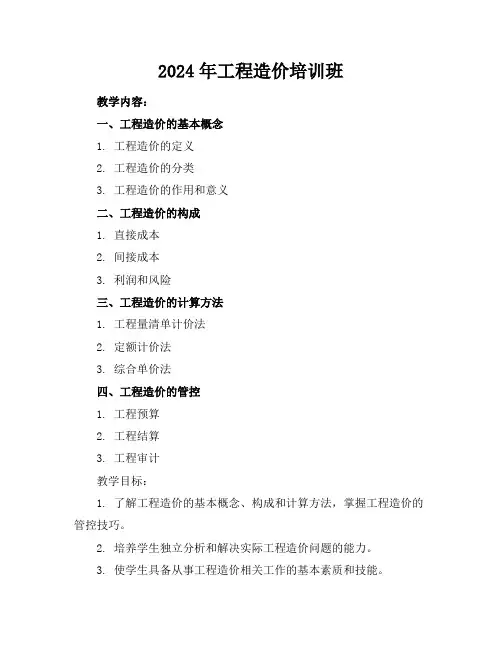 2024 年工程造价培训班

教学内容：

一、工程造价的基本概念

1. 工程造价的定义

2. 工程造价的分类

3. 工程造价的作用和意义

二、工程造价的构成

1. 直接成本

2. 间接成本

3. 利润和风险

三、工程造价的计算方法

1. 工程量清单计价法

2. 定额计价法

3. 综合单价法

四、工程造价的管控

1. 工程预算

2. 工程结算

3. 工程审计

教学目标：

1. 了解工程造价的基本概念、构成和计算方法，掌握工程造价的管控技巧。

2. 培养学生独立分析和解决实际工程造价问题的能力。

3. 使学生具备从事工程造价相关工作的基本素质和技能。